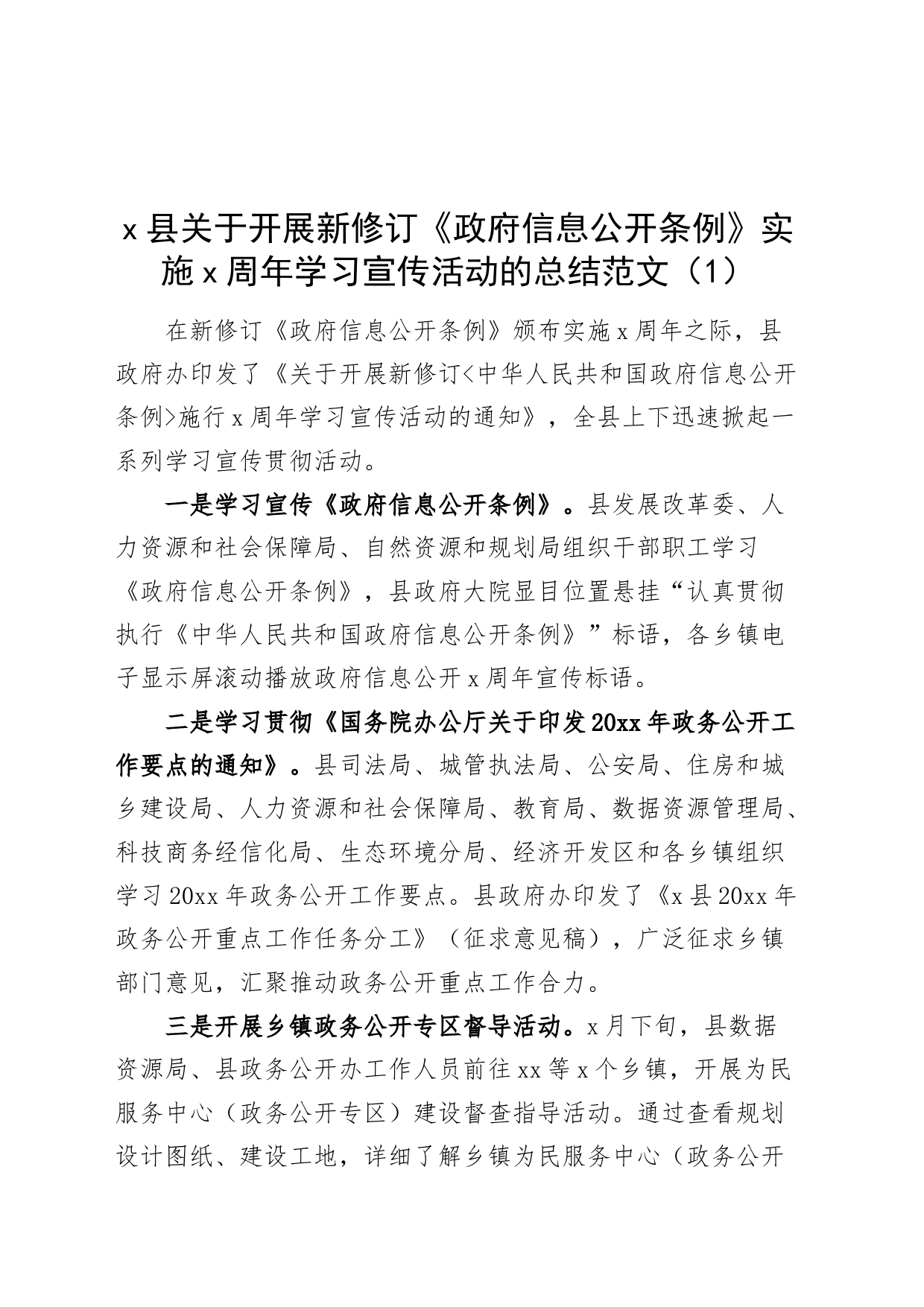 x 县关于开展新修订《政府信息公开条例》实施 x 周年学习宣传活动的总结范文（1）

在新修订《政府信息公开条例》颁布实施 x 周年之际，县政府办印发了《关于开展新修订<中华人民共和国政府信息公开条例>施行 x 周年学习宣传活动的通知》，全县上下迅速掀起一系列学习宣传贯彻活动。

一是学习宣传《政府信息公开条例》。县发展改革委、人力资源和社会保障局、自然资源和规划局组织干部职工学习《政府信息公开条例》，县政府大院显目位置悬挂“认真贯彻执行《中华人民共和国政府信息公开条例》”标语，各乡镇电子显示屏滚动播放政府信息公开 x 周年宣传标语。

二是学习贯彻《国务院办公厅关于印发 20xx 年政务公开工作要点的通知》。县司法局、城管执法局、公安局、住房和城乡建设局、人力资源和社会保障局、教育局、数据资源管理局、科技商务经信化局、生态环境分局、经济开发区和各乡镇组织学习 20xx 年政务公开工作要点。县政府办印发了《x 县 20xx 年政务公开重点工作任务分工》（征求意见稿），广泛征求乡镇部门意见，汇聚推动政务公开重点工作合力。

三是开展乡镇政务公开专区督导活动。x 月下旬，县数据资源局、县政务公开办工作人员前往 xx 等 x 个乡镇，开展为民服务中心（政务公开专区）建设督查指导活动。通过查看规划设计图纸、建设工地，详细了解乡镇为民服务中心（政务公开